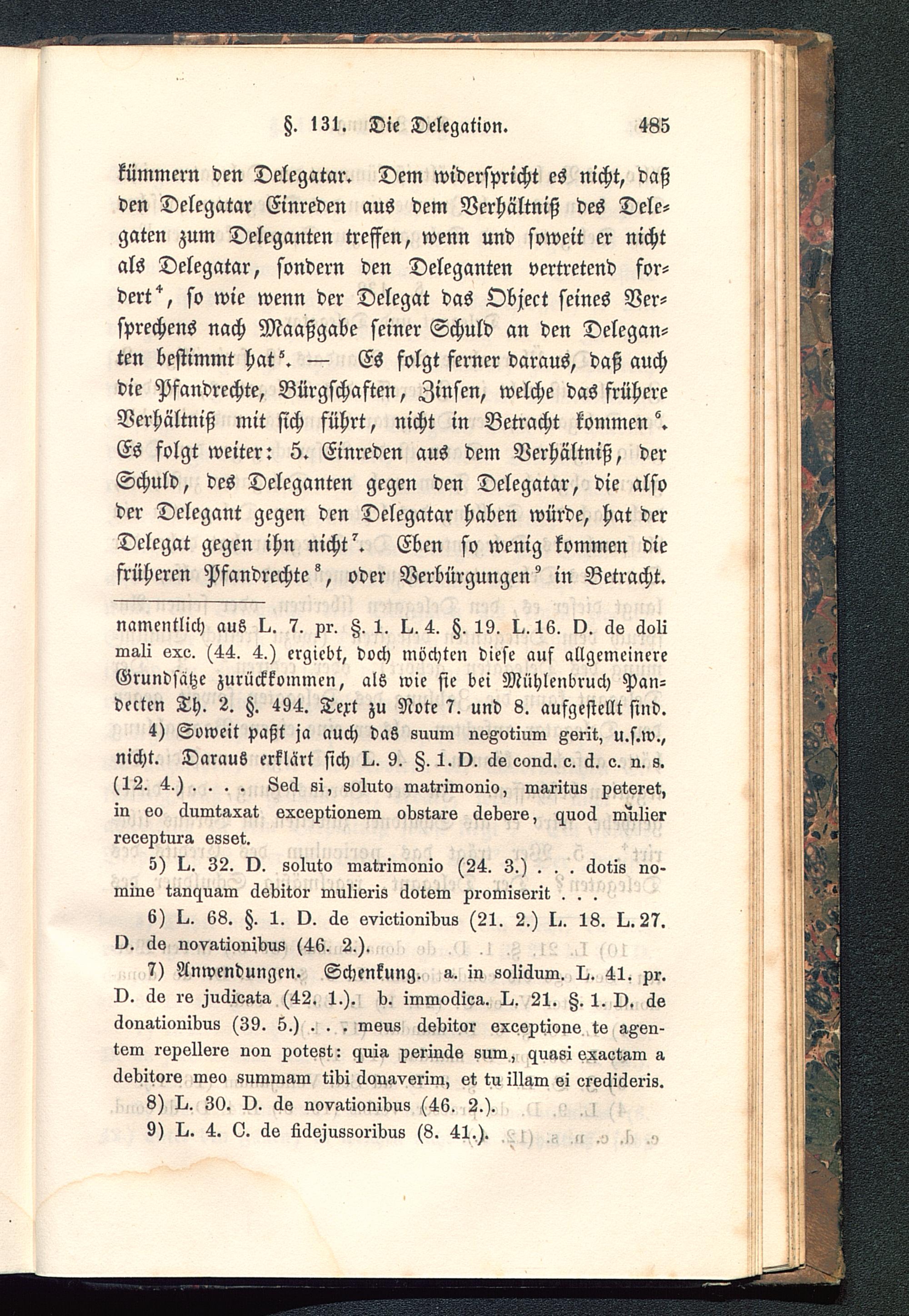 §. 131. Die Delegation. 485

kümmern den Delegatar. Dem widerspricht es nicht, daß den Delegatar Einreden aus dem Verhältniß des Delegaten zum Deleganten treffen, wenn und soweit er nicht als Delegatar, sondern den Deleganten vertretend fordert$^4$, so wie wenn der Delegat das Object seines Versprechens nach Maaßgabe seiner Schuld an den Deleganten bestimmt hat$^5$. — Es folgt ferner daraus, daß auch die Pfandrechte, Bürgschaften, Zinsen, welche das frühere Verhältniß mit sich führt, nicht in Betracht kommen$^6$. Es folgt weiter: 5. Einreden aus dem Verhältniß, der Schuld, des Deleganten gegen den Delegatar, die also der Delegant gegen den Delegatar haben würde, hat der Delegat gegen ihn nicht$^7$. Eben so wenig kommen die früheren Pfandrechte$^8$, oder Verbürgungen$^9$ in Betracht.

namentlich aus L. 7. pr. §. 1. L. 4. §. 19. L. 16. D. de doli mali exc. (44. 4.) ergiebt, doch möchten diese auf allgemeinere Grundsätze zurückkommen, als wie sie bei Mühlenbruch Pandecten Th. 2. §. 494. Text zu Note 7. und 8. aufgestellt sind.

4) Soweit paßt ja auch das suum negotium gerit, u.s.w., nicht. Daraus erklärt sich L. 9. §. 1. D. de cond. c. d. c. n. s. (12. 4.) . . . . Sed si, soluto matrimonio, maritus peteret, in eo dumtaxat exceptionem obstare debere, quod mulier receptura esset.

5) L. 32. D. soluto matrimonio (24. 3.) . . . dotis nomine tanquam debitor mulieris dotem promiserit . . .

6) L. 68. §. 1. D. de evictionibus (21. 2.) L. 18. L. 27. D. de novationibus (46. 2.).

7) Anwendungen. Schenkung. a. in solidum. L. 41. pr. D. de re judicata (42. 1.). b. immodica. L. 21. §. 1. D. de donationibus (39. 5.) . . . meus debitor exceptione te agentem repellere non potest: quia perinde sum, quasi exactam a debitore meo summam tibi donaverim, et tu illam ei credideris.

8) L. 30. D. de novationibus (46. 2.).

9) L. 4. C. de fidejussoribus (8. 41.).